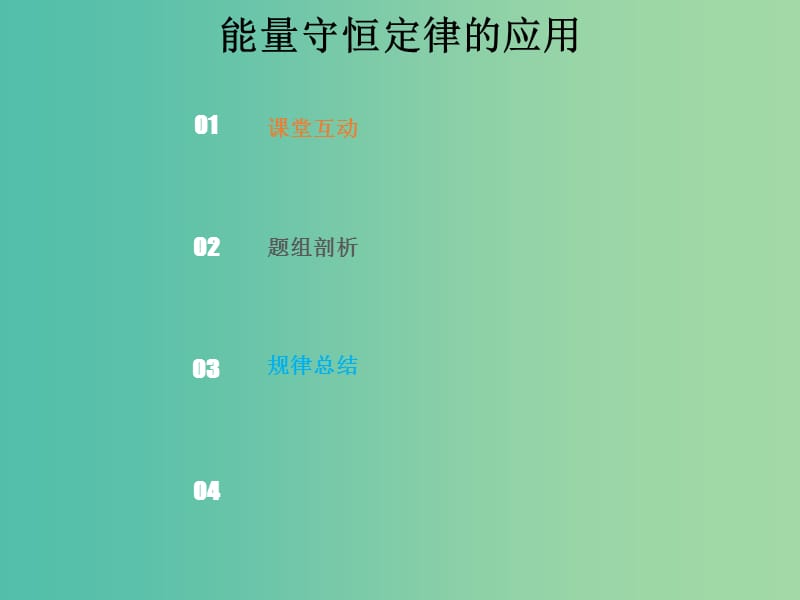 能量守恒定律的应用

01 课堂互动

02 题组剖析

03 规律总结

04